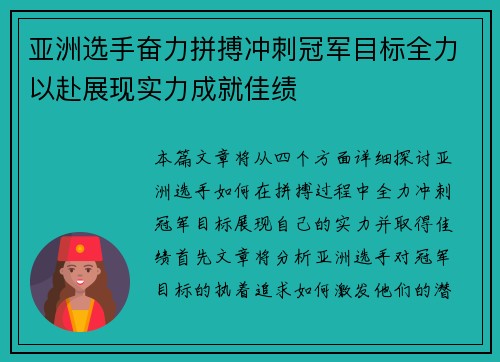 亚洲选手奋力拼搏冲刺冠军目标全力以赴展现实力成就佳绩

本篇文章将从四个方面详细探讨亚洲选手如何在拼搏过程中全力冲刺冠军目标展现自己的实力并取得佳绩首先文章将分析亚洲选手对冠军目标的执着追求如何激发他们的潜